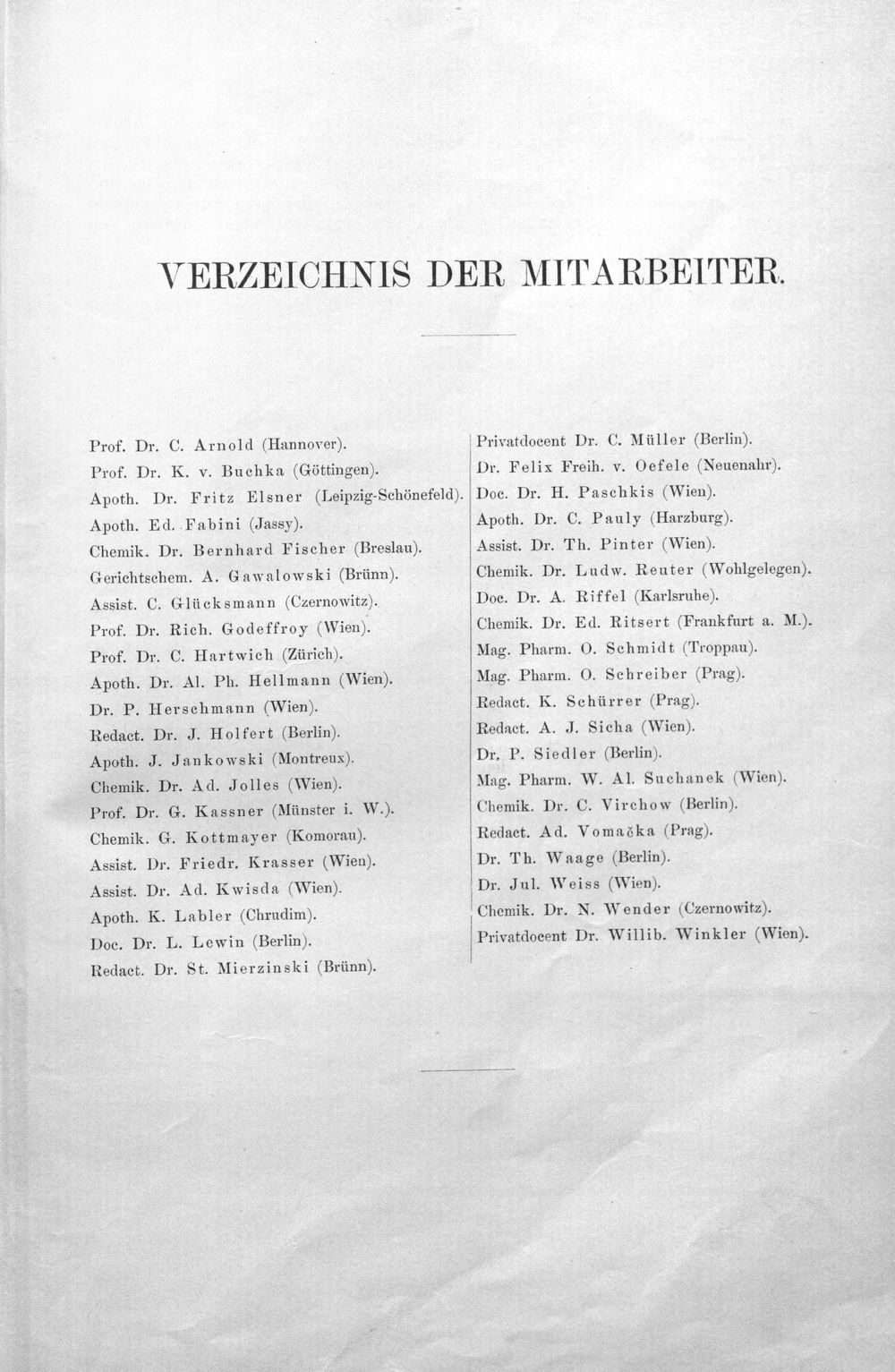 VERZEICHNIS DER MITARBEITER.

Prof. Dr. C. Arnold (Hannover).
Prof. Dr. K. v. Buchka (Göttingen).
Apoth. Dr. Fritz Elsner (Leipzig-Schönefeld).
Apoth. Ed. Fabini (Jassy).
Chemik. Dr. Bernhard Fischer (Breslau).
Gerichtschem. A. Gawalowski (Brünn).
Assist. C. Glücksmann (Czernowitz).
Prof. Dr. Rich. Godeffroy (Wien).
Prof. Dr. C. Hartwich (Zürich).
Apoth. Dr. Al. Ph. Hellmann (Wien).
Dr. P. Herschmann (Wien).
Redact. Dr. J. Holfert (Berlin).
Apoth. J. Jankowski (Montreux).
Chemik. Dr. Ad. Jolles (Wien).
Prof. Dr. G. Kassner (Münster i. W.).
Chemik. G. Kottmayer (Komorau).
Assist. Dr. Friedr. Krasser (Wien).
Assist. Dr. Ad. Kwisda (Wien).
Apoth. K. Labler (Chrudim).
Doc. Dr. L. Lewin (Berlin).
Redact. Dr. St. Mierzinski (Brünn).

Privatdocent Dr. C. Müller (Berlin).
Dr. Felix Freih. v. Oefele (Neuenahr).
Doc. Dr. H. Paschkis (Wien).
Apoth. Dr. C. Pauly (Harzburg).
Assist. Dr. Th. Pinter (Wien).
Chemik. Dr. Ludw. Reuter (Wohlgelegen).
Doc. Dr. A. Riffel (Karlsruhe).
Chemik. Dr. Ed. Ritsert (Frankfurt a. M.).
Mag. Pharm. O. Schmidt (Troppau).
Mag. Pharm. O. Schreiber (Prag).
Redact. K. Schürrer (Prag).
Redact. A. J. Sicha (Wien).
Dr. P. Siedler (Berlin).
Mag. Pharm. W. Al. Suchanek (Wien).
Chemik. Dr. C. Virchow (Berlin).
Redact. Ad. Vomačka (Prag).
Dr. Th. Waage (Berlin).
Dr. Jul. Weiss (Wien).
Chemik. Dr. N. Wender (Czernowitz).
Privatdocent Dr. Willib. Winkler (Wien).